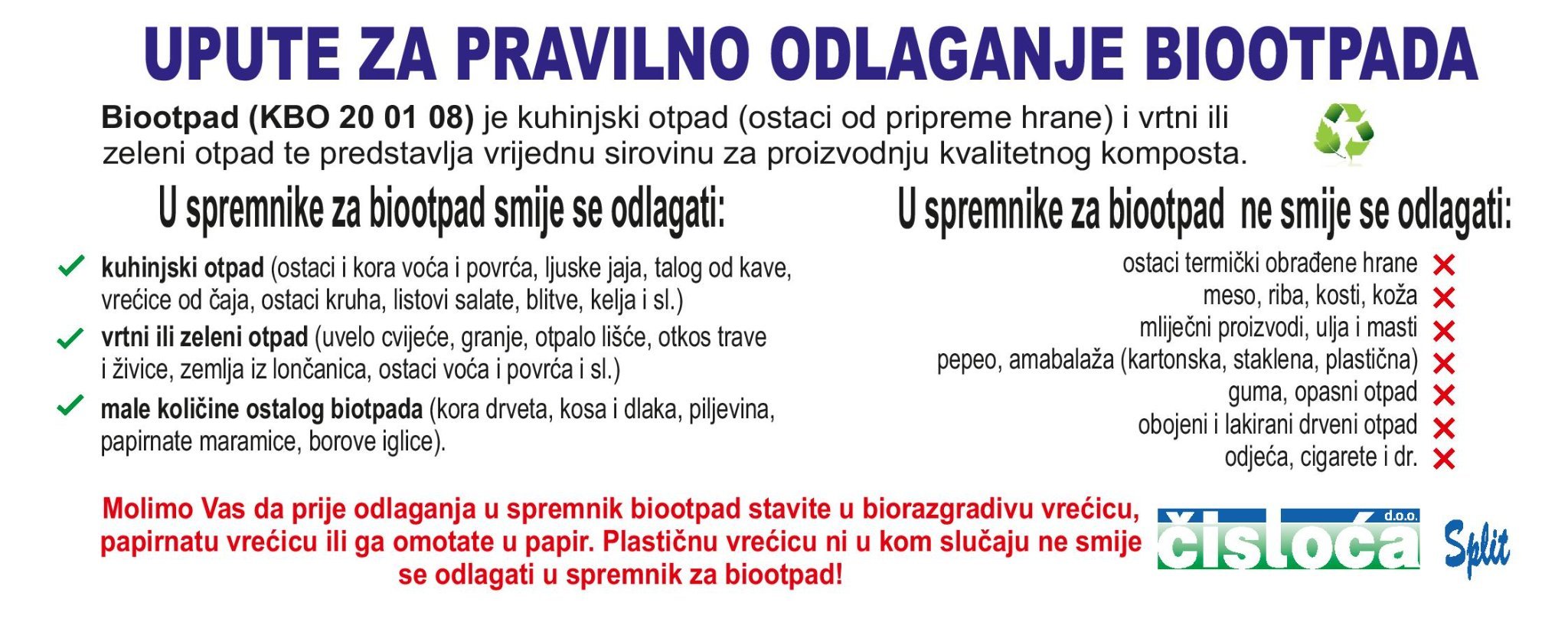 UPUTE ZA PRAVILNO ODLAGANJE BIOOTPADA

Biootpad (KBO 20 01 08) je kuhinjski otpad (ostaci od pripreme hrane) i vrtni ili zeleni otpad te predstavlja vrijednu sirovinu za proizvodnju kvalitetnog komposta.

U spremnike za biootpad smije se odlagati:

kuhinjski otpad (ostaci i kora voća i povrća, ljuske jaja, talog od kave, vrećice od čaja, ostaci kruha, listovi salate, blitve, kelja i sl.)

vrtni ili zeleni otpad (uvelo cvijeće, granje, otpalo lišće, otkos trave i živice, zemlja iz lončanica, ostaci voća i povrća i sl.)

male količine ostalog biotpada (kora drveta, kosa i dlaka, piljevina, papirnate maramice, borove iglice).

U spremnike za biootpad ne smije se odlagati:

ostaci termički obrađene hrane
meso, riba, kosti, koža
mliječni proizvodi, ulja i masti
pepeo, amabalaža (kartonska, staklena, plastična)
guma, opasni otpad
obojeni i lakirani drveni otpad
odjeća, cigarete i dr.

Molimo Vas da prije odlaganja u spremnik biootpad stavite u biorazgradivu vrećicu, papirnatu vrećicu ili ga omotate u papir. Plastičnu vrećicu ni u kom slučaju ne smije se odlagati u spremnik za biootpad!

čistoća d.o.o. Split